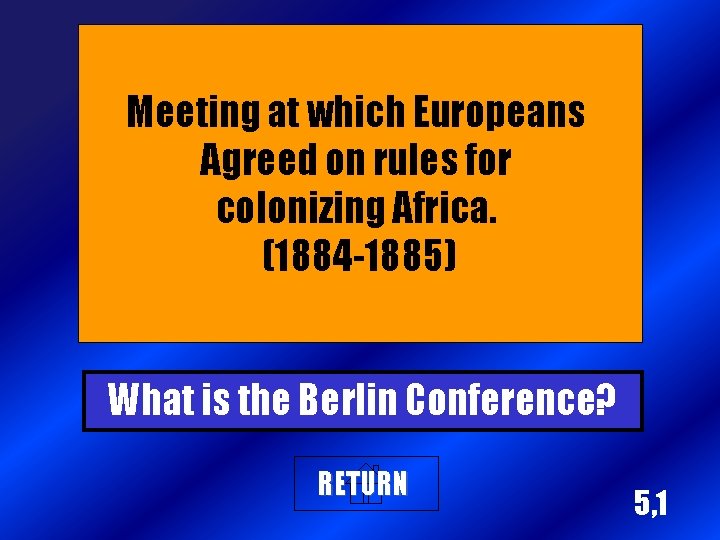 Meeting at which Europeans Agreed on rules for colonizing Africa. (1884-1885)

What is the Berlin Conference?

RETURN

5,1